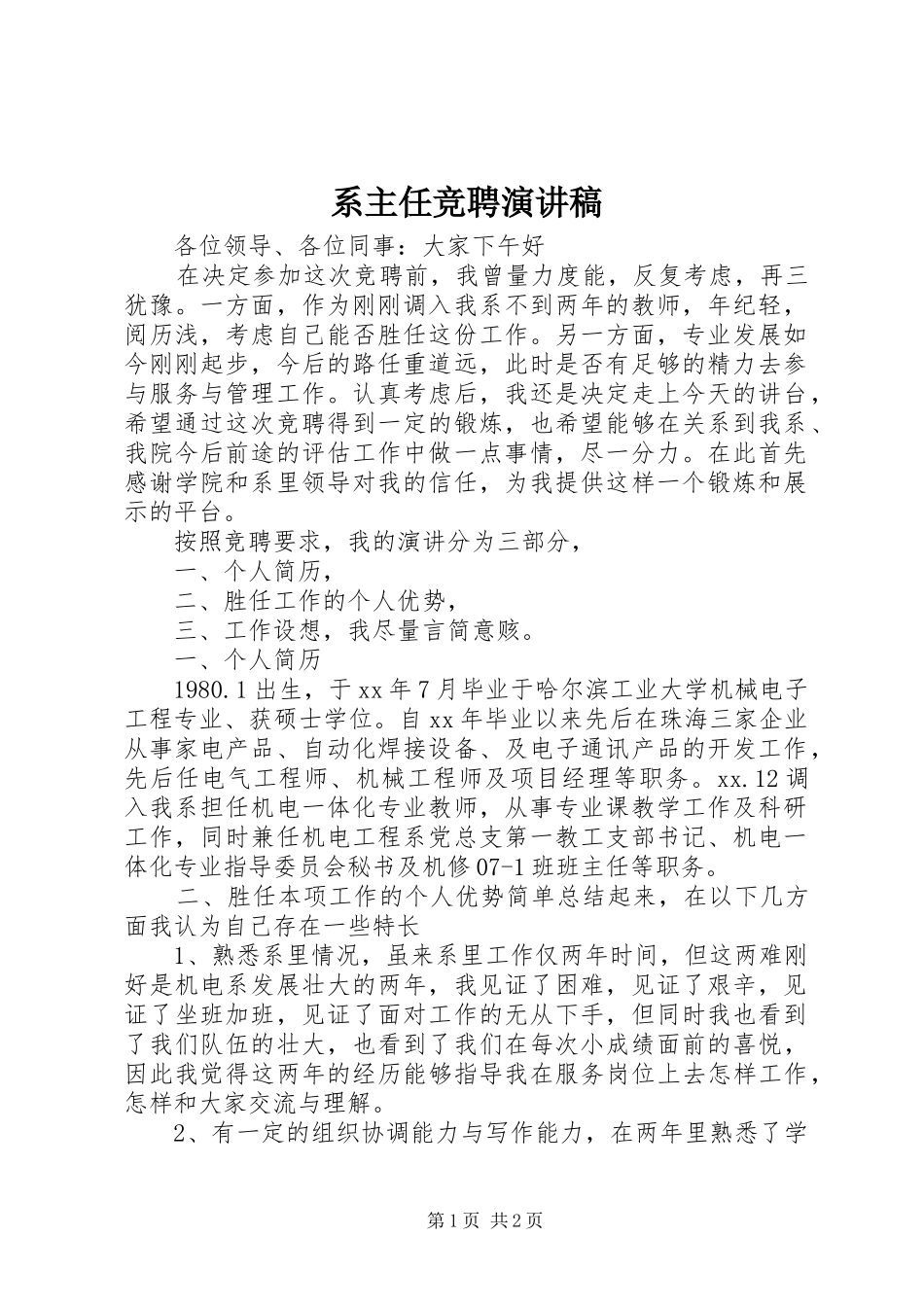 系主任竞聘演讲稿

各位领导、各位同事：大家下午好

在决定参加这次竞聘前，我曾量力度能，反复考虑，再三犹豫。一方面，作为刚刚调入我系不到两年的教师，年纪轻，阅历浅，考虑自己能否胜任这份工作。另一方面，专业发展如今刚刚起步，今后的路任重道远，此时是否有足够的精力去参与服务与管理工作。认真考虑后，我还是决定走上今天的讲台，希望通过这次竞聘得到一定的锻炼，也希望能够在关系到我系、我院今后前途的评估工作中做一点事情，尽一分力。在此首先感谢学院和系里领导对我的信任，为我提供这样一个锻炼和展示的平台。

按照竞聘要求，我的演讲分为三部分，

一、个人简历，

二、胜任工作的个人优势，

三、工作设想，我尽量言简意赅。

一、个人简历

1980.1出生，于xx年7月毕业于哈尔滨工业大学机械电子工程专业、获硕士学位。自xx年毕业以来先后在珠海三家企业从事家电产品、自动化焊接设备、及电子通讯产品的开发工作，先后任电气工程师、机械工程师及项目经理等职务。xx.12调入我系担任机电一体化专业教师，从事专业课教学工作及科研工作，同时兼任机电工程系党总支第一教工支部书记、机电一体化专业指导委员会秘书及机修07-1班班主任等职务。

二、胜任本项工作的个人优势简单总结起来，在以下几方面我认为自己存在一些特长

1、熟悉系里情况，虽来系里工作仅两年时间，但这两难刚好是机电系发展壮大的两年，我见证了困难，见证了艰辛，见证了坐班加班，见证了面对工作的无从下手，但同时我也看到了我们队伍的壮大，也看到了我们在每次小成绩面前的喜悦，因此我觉得这两年的经历能够指导我在服务岗位上去怎样工作，怎样和大家交流与理解。

2、有一定的组织协调能力与写作能力，在两年里熟悉了学

第1页 共2页